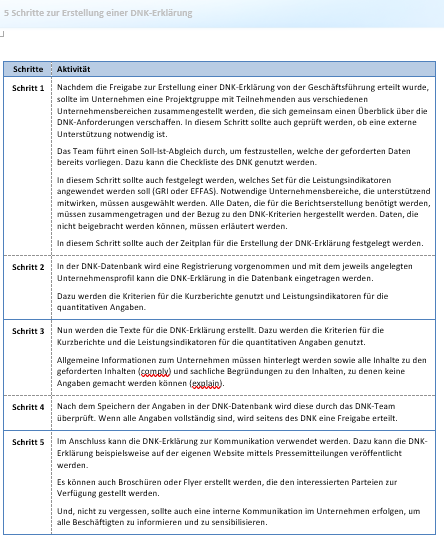 5 Schritte zur Erstellung einer DNK-Erklärung

| Schritte | Aktivität |
|---|---|
| Schritt 1 | Nachdem die Freigabe zur Erstellung einer DNK-Erklärung von der Geschäftsführung erteilt wurde, sollte im Unternehmen eine Projektgruppe mit Teilnehmenden aus verschiedenen Unternehmensbereichen zusammengestellt werden, die sich gemeinsam einen Überblick über die DNK-Anforderungen verschaffen. In diesem Schritt sollte auch geprüft werden, ob eine externe Unterstützung notwendig ist. Das Team führt einen Soll-Ist-Abgleich durch, um festzustellen, welche der geforderten Daten bereits vorliegen. Dazu kann die Checkliste des DNK genutzt werden. In diesem Schritt sollte auch festgelegt werden, welches Set für die Leistungsindikatoren angewendet werden soll (GRI oder EFFAS). Notwendige Unternehmensbereiche, die unterstützend mitwirken, müssen ausgewählt werden. Alle Daten, die für die Berichtserstellung benötigt werden, müssen zusammengetragen und der Bezug zu den DNK-Kriterien hergestellt werden. Daten, die nicht beigebracht werden können, müssen erläutert werden. In diesem Schritt sollte auch der Zeitplan für die Erstellung der DNK-Erklärung festgelegt werden. |
| Schritt 2 | In der DNK-Datenbank wird eine Registrierung vorgenommen und mit dem jeweils angelegten Unternehmensprofil kann die DNK-Erklärung in die Datenbank eingetragen werden. Dazu werden die Kriterien für die Kurzberichte genutzt und Leistungsindikatoren für die quantitativen Angaben. |
| Schritt 3 | Nun werden die Texte für die DNK-Erklärung erstellt. Dazu werden die Kriterien für die Kurzberichte und die Leistungsindikatoren für die quantitativen Angaben genutzt. Allgemeine Informationen zum Unternehmen müssen hinterlegt werden sowie alle Inhalte zu den geforderten Inhalten (comply) und sachliche Begründungen zu den Inhalten, zu denen keine Angaben gemacht werden können (explain). |
| Schritt 4 | Nach dem Speichern der Angaben in der DNK-Datenbank wird diese durch das DNK-Team überprüft. Wenn alle Angaben vollständig sind, wird seitens des DNK eine Freigabe erteilt. |
| Schritt 5 | Im Anschluss kann die DNK-Erklärung zur Kommunikation verwendet werden. Dazu kann die DNK-Erklärung beispielsweise auf der eigenen Website mittels Pressemitteilungen veröffentlicht werden. Es können auch Broschüren oder Flyer erstellt werden, die den interessierten Parteien zur Verfügung gestellt werden. Und, nicht zu vergessen, sollte auch eine interne Kommunikation im Unternehmen erfolgen, um alle Beschäftigten zu informieren und zu sensibilisieren. |